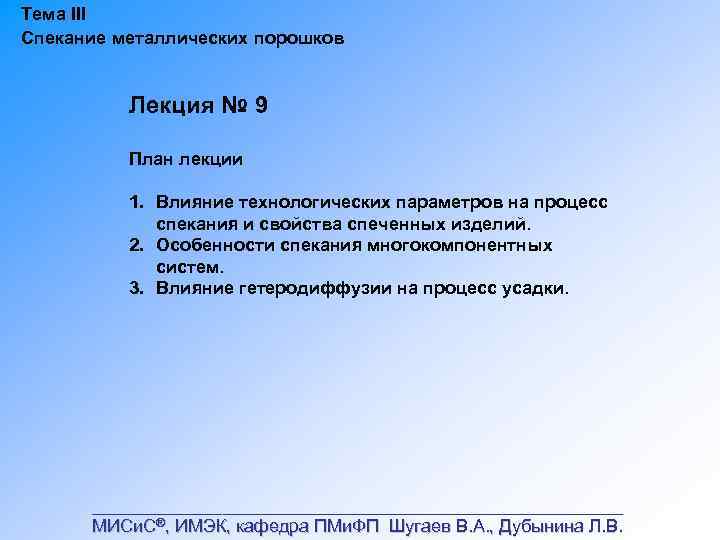 Тема III
Спекание металлических порошков

Лекция № 9

План лекции

1. Влияние технологических параметров на процесс спекания и свойства спеченных изделий.
2. Особенности спекания многокомпонентных систем.
3. Влияние гетеродиффузии на процесс усадки.

МИСиС®, ИМЭК, кафедра ПМиФП Шугаев В.А., Дубынина Л.В.